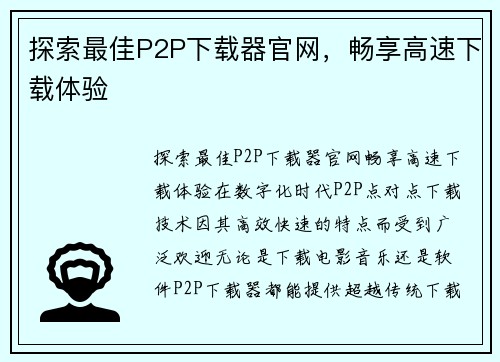 探索最佳P2P下载器官网，畅享高速下载体验

探索最佳P2P下载器官网畅享高速下载体验在数字化时代P2P点对点下载技术因其高效快速的特点而受到广泛欢迎无论是下载电影音乐还是软件P2P下载器都能提供超越传统下载